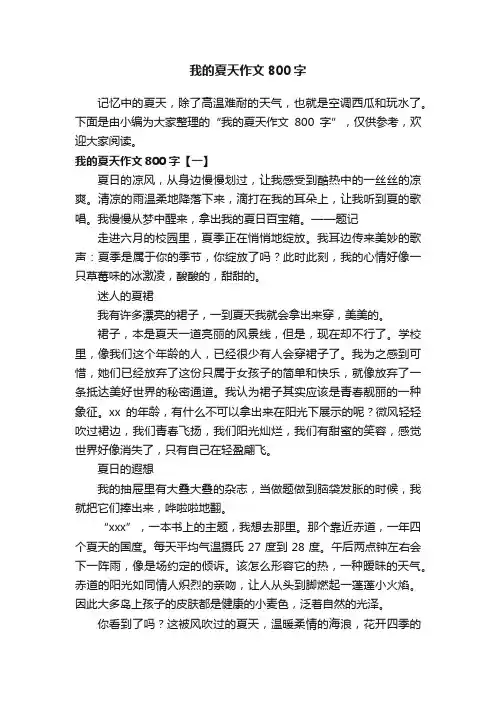 我的夏天作文 800 字

记忆中的夏天，除了高温难耐的天气，也就是空调西瓜和玩水了。下面是由小编为大家整理的“我的夏天作文 800 字”，仅供参考，欢迎大家阅读。

我的夏天作文 800 字【一】

夏日的凉风，从身边慢慢划过，让我感受到酷热中的一丝丝的凉爽。清凉的雨温柔地降落下来，滴打在我的耳朵上，让我听到夏的歌唱。我慢慢从梦中醒来，拿出我的夏日百宝箱。——题记

走进六月的校园里，夏季正在悄悄地绽放。我耳边传来美妙的歌声：夏季是属于你的季节，你绽放了吗？此时此刻，我的心情好像一只草莓味的冰激凌，酸酸的，甜甜的。

迷人的夏裙

我有许多漂亮的裙子，一到夏天我就会拿出来穿，美美的。

裙子，本是夏天一道亮丽的风景线，但是，现在却不行了。学校里，像我们这个年龄的人，已经很少有人会穿裙子了。我为之感到可惜，她们已经放弃了这份只属于女孩子的简单和快乐，就像放弃了一条抵达美好世界的秘密通道。我认为裙子其实应该是青春靓丽的一种象征。xx 的年龄，有什么不可以拿出来在阳光下展示的呢？微风轻轻吹过裙边，我们青春飞扬，我们阳光灿烂，我们有甜蜜的笑容，感觉世界好像消失了，只有自己在轻盈翩飞。

夏日的遐想

我的抽屉里有大叠大叠的杂志，当做题做到脑袋发胀的时候，我就把它们捧出来，哗啦啦地翻。

“xxx”，一本书上的主题，我想去那里。那个靠近赤道，一年四个夏天的国度。每天平均气温摄氏 27 度到 28 度。午后两点钟左右会下一阵雨，像是场约定的倾诉。该怎么形容它的热，一种暧昧的天气。赤道的阳光如同情人炽烈的亲吻，让人从头到脚燃起一蓬蓬小火焰。因此大多岛上孩子的皮肤都是健康的小麦色，泛着自然的光泽。

你看到了吗？这被风吹过的夏天，温暖柔情的海浪，花开四季的